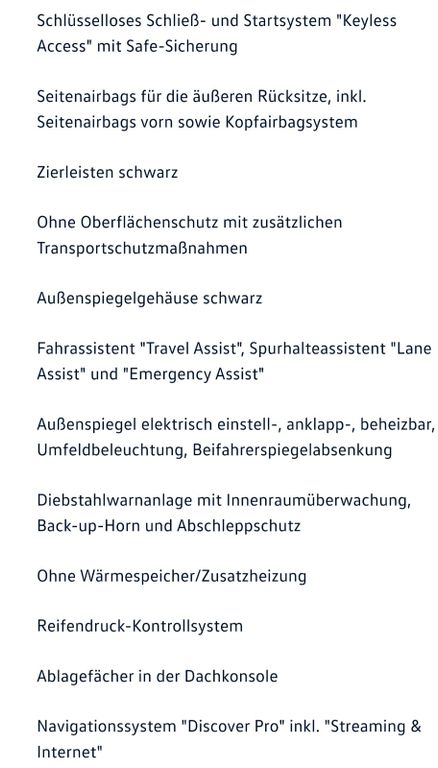 Schlüsselloses Schließ- und Startsystem "Keyless Access" mit Safe-Sicherung

Seitenairbags für die äußeren Rücksitze, inkl. Seitenairbags vorn sowie Kopfairbagsystem

Zierleisten schwarz

Ohne Oberflächenschutz mit zusätzlichen Transportschutzmaßnahmen

Außenspiegelgehäuse schwarz

Fahrassistent "Travel Assist", Spurhalteassistent "Lane Assist" und "Emergency Assist"

Außenspiegel elektrisch einstell-, anklapp-, beheizbar, Umfeldbeleuchtung, Beifahrerspiegelabsenkung

Diebstahlwarnanlage mit Innenraumüberwachung, Back-up-Horn und Abschleppschutz

Ohne Wärmespeicher/Zusatzheizung

Reifendruck-Kontrollsystem

Ablagefächer in der Dachkonsole

Navigationssystem "Discover Pro" inkl. "Streaming & Internet"